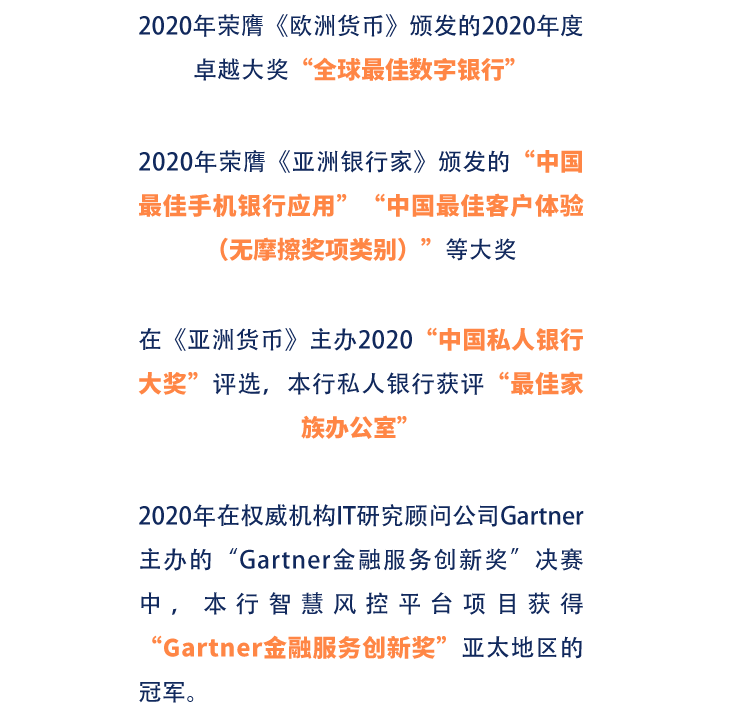 2020年荣膺《欧洲货币》颁发的2020年度卓越大奖“全球最佳数字银行”

2020年荣膺《亚洲银行家》颁发的“中国最佳手机银行应用”“中国最佳客户体验（无摩擦奖项类别）”等大奖

在《亚洲货币》主办2020“中国私人银行大奖”评选，本行私人银行获评“最佳家族办公室”

2020年在权威机构IT研究顾问公司Gartner主办的“Gartner金融服务创新奖”决赛中，本行智慧风控平台项目获得“Gartner金融服务创新奖”亚太地区的冠军。